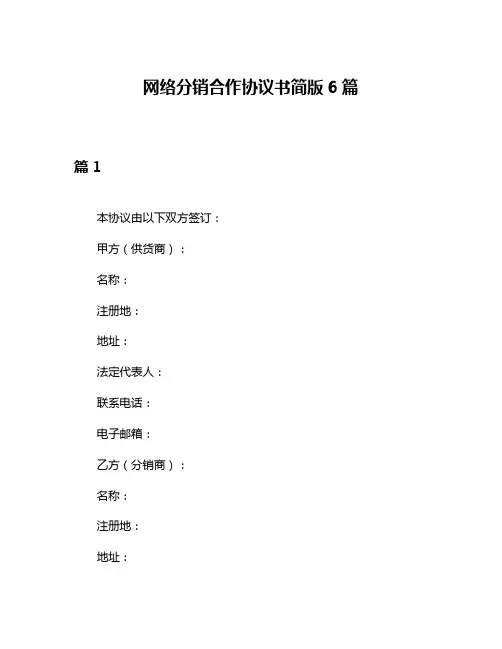 网络分销合作协议书简版 6 篇

篇 1

本协议由以下双方签订：

甲方（供货商）：

名称：

注册地：

地址：

法定代表人：

联系电话：

电子邮箱：

乙方（分销商）：

名称：

注册地：

地址：